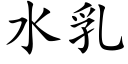 水乳